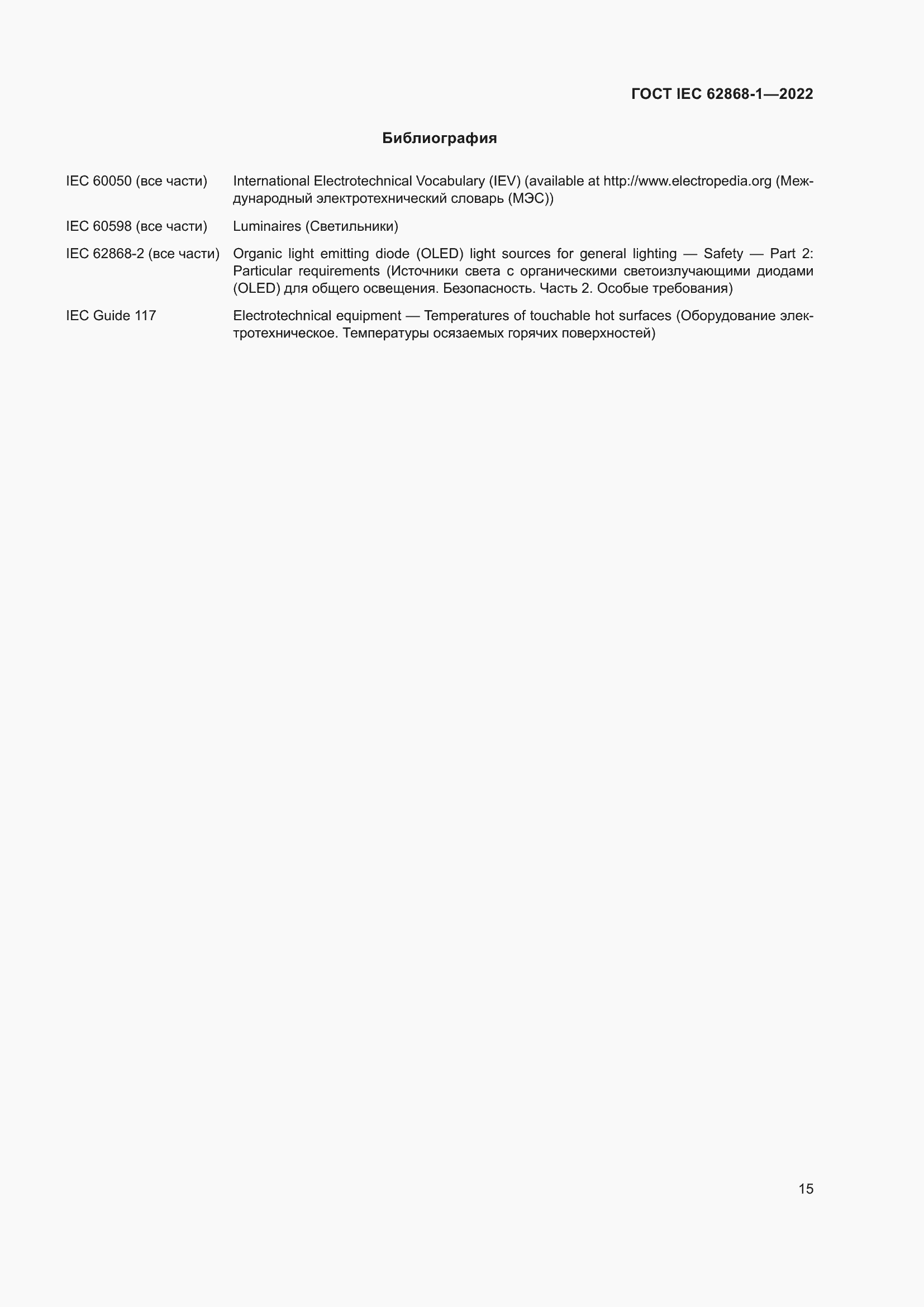 ГОСТ IEC 62868-1—2022

Библиография

IEC 60050 (все части) International Electrotechnical Vocabulary (IEV) (available at http://www.electropedia.org (Международный электротехнический словарь (МЭС))

IEC 60598 (все части) Luminaires (Светильники)

IEC 62868-2 (все части) Organic light emitting diode (OLED) light sources for general lighting — Safety — Part 2: Particular requirements (Источники света с органическими светоизлучающими диодами (OLED) для общего освещения. Безопасность. Часть 2. Особые требования)

IEC Guide 117 Electrotechnical equipment — Temperatures of touchable hot surfaces (Оборудование электротехническое. Температуры осязаемых горячих поверхностей)

15